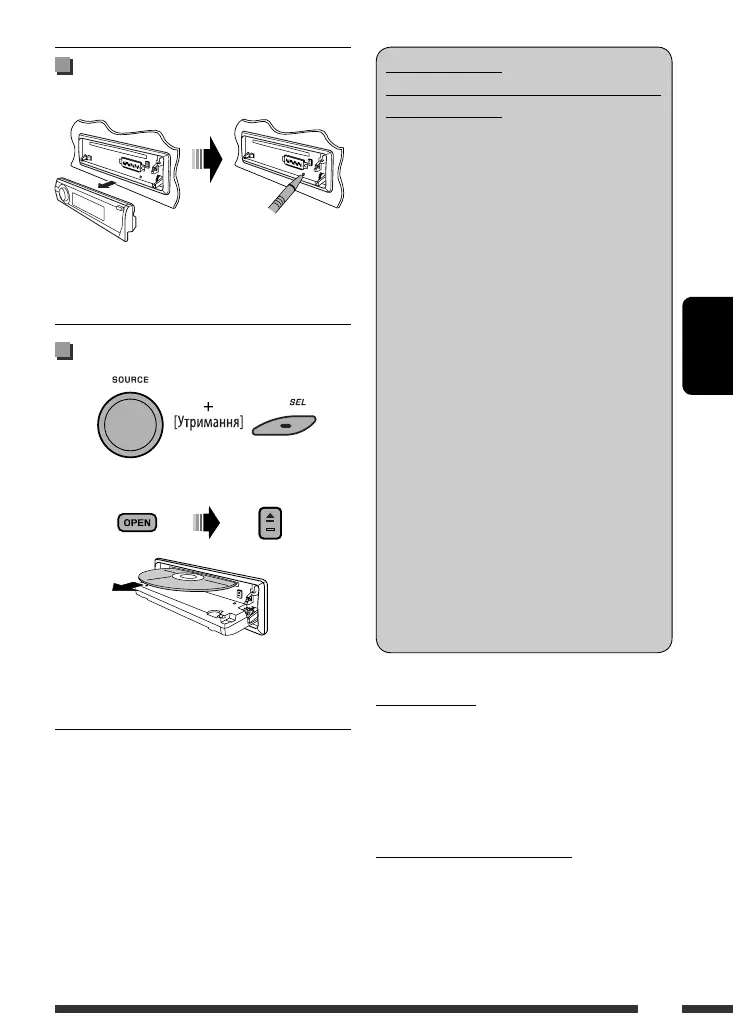 SOURCE

+

[Утримання]

SEL

OPEN